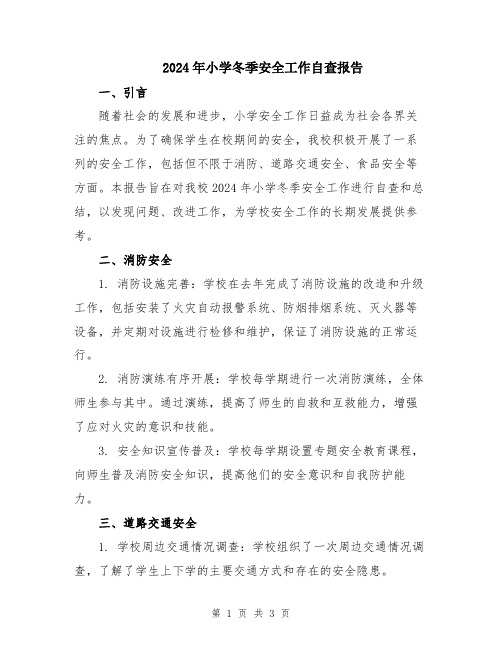 2024年小学冬季安全工作自查报告

一、引言

随着社会的发展和进步，小学安全工作日益成为社会各界关注的焦点。为了确保学生在校期间的安全，我校积极开展了一系列的安全工作，包括但不限于消防、道路交通安全、食品安全等方面。本报告旨在对我校2024年小学冬季安全工作进行自查和总结，以发现问题、改进工作，为学校安全工作的长期发展提供参考。

二、消防安全

1. 消防设施完善：学校在去年完成了消防设施的改造和升级工作，包括安装了火灾自动报警系统、防烟排烟系统、灭火器等设备，并定期对设施进行检修和维护，保证了消防设施的正常运行。

2. 消防演练有序开展：学校每学期进行一次消防演练，全体师生参与其中。通过演练，提高了师生的自救和互救能力，增强了应对火灾的意识和技能。

3. 安全知识宣传普及：学校每学期设置专题安全教育课程，向师生普及消防安全知识，提高他们的安全意识和自我防护能力。

三、道路交通安全

1. 学校周边交通情况调查：学校组织了一次周边交通情况调查，了解了学生上下学的主要交通方式和存在的安全隐患。

第 1 页 共 3 页